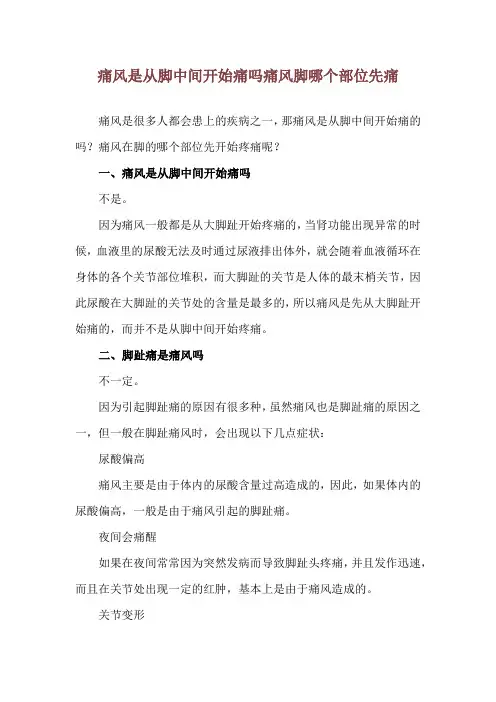 痛风是从脚中间开始痛吗痛风脚哪个部位先痛

痛风是很多人都会患上的疾病之一，那痛风是从脚中间开始痛的吗？痛风在脚的哪个部位先开始疼痛呢？

一、痛风是从脚中间开始痛吗

不是。

因为痛风一般都是从大脚趾开始疼痛的，当肾功能出现异常的时候，血液里的尿酸无法及时通过尿液排出体外，就会随着血液循环在身体的各个关节部位堆积，而大脚趾的关节是人体的最末梢关节，因此尿酸在大脚趾的关节处的含量是最多的，所以痛风是先从大脚趾开始痛的，而并不是从脚中间开始疼痛。

二、脚趾痛是痛风吗

不一定。

因为引起脚趾痛的原因有很多种，虽然痛风也是脚趾痛的原因之一，但一般在脚趾痛风时，会出现以下几点症状：

尿酸偏高

痛风主要是由于体内的尿酸含量过高造成的，因此，如果体内的尿酸偏高，一般是由于痛风引起的脚趾痛。

夜间会痛醒

如果在夜间常常因为突然发病而导致脚趾头疼痛，并且发作迅速，而且在关节处出现一定的红肿，基本上是由于痛风造成的。

关节变形